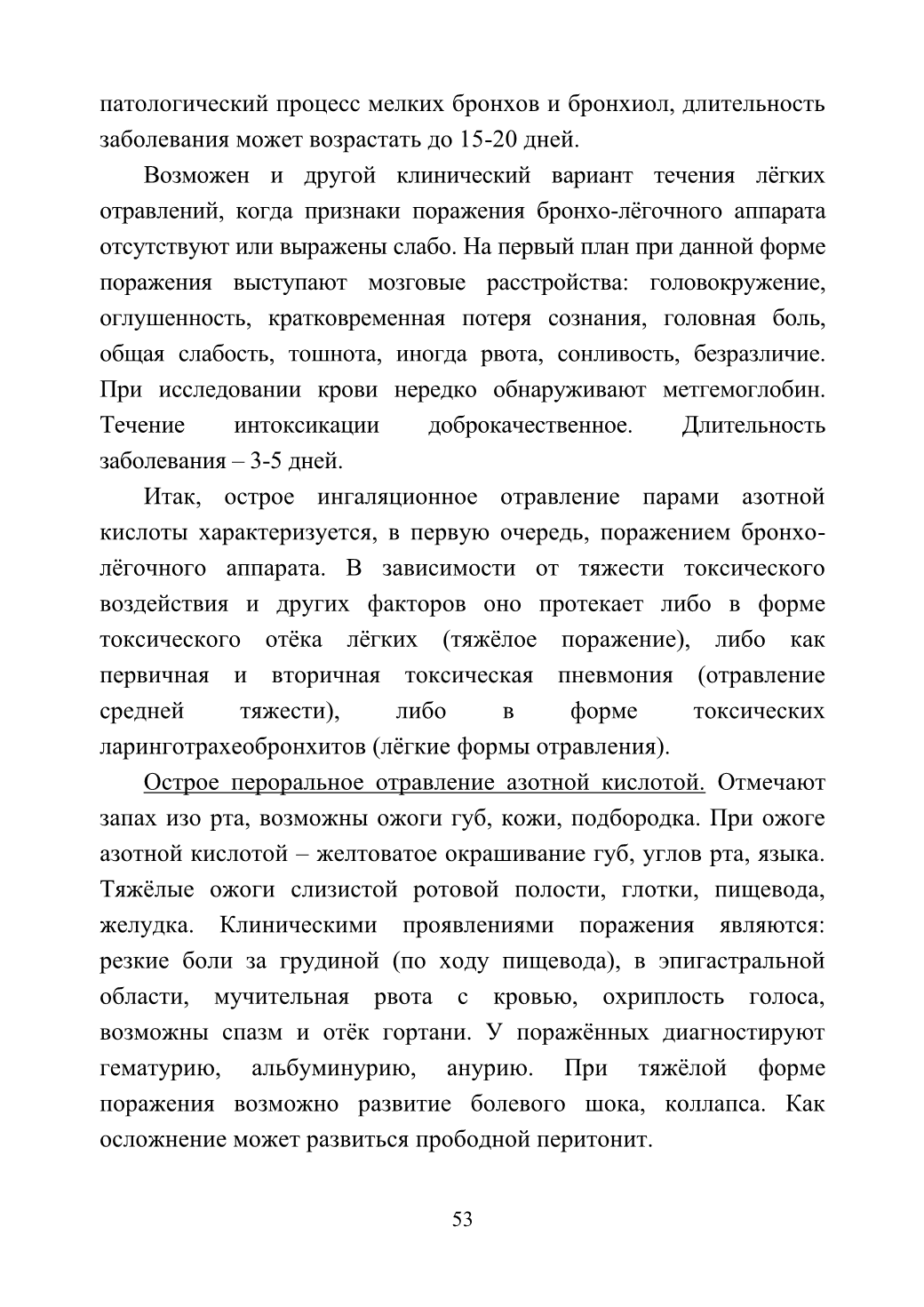 патологический процесс мелких бронхов и бронхиол, длительность заболевания может возрастать до 15-20 дней.

Возможен и другой клинический вариант течения лёгких отравлений, когда признаки поражения бронхо-лёгочного аппарата отсутствуют или выражены слабо. На первый план при данной форме поражения выступают мозговые расстройства: головокружение, оглушенность, кратковременная потеря сознания, головная боль, общая слабость, тошнота, иногда рвота, сонливость, безразличие. При исследовании крови нередко обнаруживают метгемоглобин. Течение интоксикации доброкачественное. Длительность заболевания – 3-5 дней.

Итак, острое ингаляционное отравление парами азотной кислоты характеризуется, в первую очередь, поражением бронхо-лёгочного аппарата. В зависимости от тяжести токсического воздействия и других факторов оно протекает либо в форме токсического отёка лёгких (тяжёлое поражение), либо как первичная и вторичная токсическая пневмония (отравление средней тяжести), либо в форме токсических ларинготрахеобронхитов (лёгкие формы отравления).

Острое пероральное отравление азотной кислотой. Отмечают запах изо рта, возможны ожоги губ, кожи, подбородка. При ожоге азотной кислотой – желтоватое окрашивание губ, углов рта, языка. Тяжёлые ожоги слизистой ротовой полости, глотки, пищевода, желудка. Клиническими проявлениями поражения являются: резкие боли за грудиной (по ходу пищевода), в эпигастральной области, мучительная рвота с кровью, охриплость голоса, возможны спазм и отёк гортани. У поражённых диагностируют гематурию, альбуминурию, анурию. При тяжёлой форме поражения возможно развитие болевого шока, коллапса. Как осложнение может развиться прободной перитонит.

53